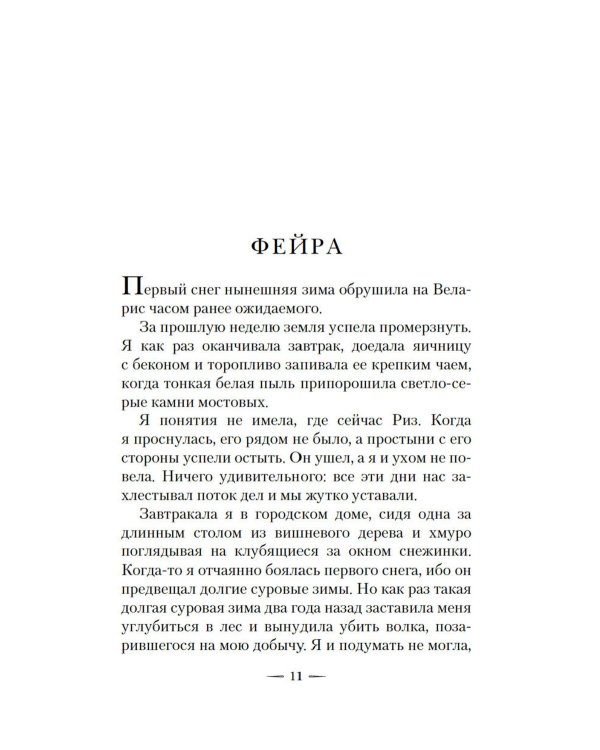 ФЕЙРА

Первый снег нынешняя зима обрушила на Веларис часом ранее ожидаемого.

За прошлую неделю земля успела промерзнуть. Я как раз оканчивала завтрак, доедала яичницу с беконом и торопливо запивала ее крепким чаем, когда тонкая белая пыль припорошила светло-серые камни мостовых.

Я понятия не имела, где сейчас Риз. Когда я проснулась, его рядом не было, а простыни с его стороны успели остыть. Он ушел, а я и ухом не повела. Ничего удивительного: все эти дни нас захлестывал поток дел и мы жутко уставали.

Завтракала я в городском доме, сидя одна за длинным столом из вишневого дерева и хмуро поглядывая на клубящиеся за окном снежинки. Когда-то я отчаянно боялась первого снега, ибо он предвещал долгие суровые зимы. Но как раз такая долгая суровая зима два года назад заставила меня углубиться в лес и вынудила убить волка, позарившегося на мою добычу. Я и подумать не могла,

— 11 —